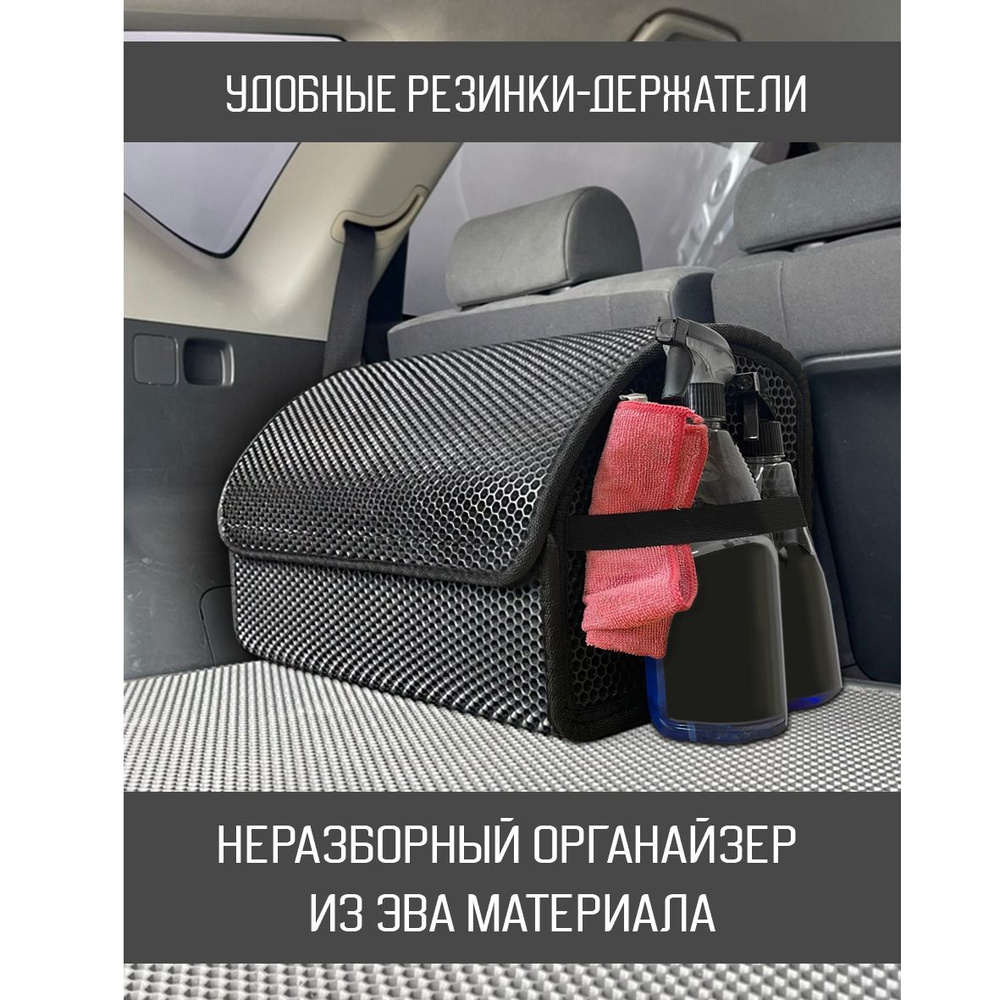 УДОБНЫЕ РЕЗИНКИ-ДЕРЖАТЕЛИ

НЕРАЗБОРНЫЙ ОРГАНАЙЗЕР ИЗ ЭВА МАТЕРИАЛА